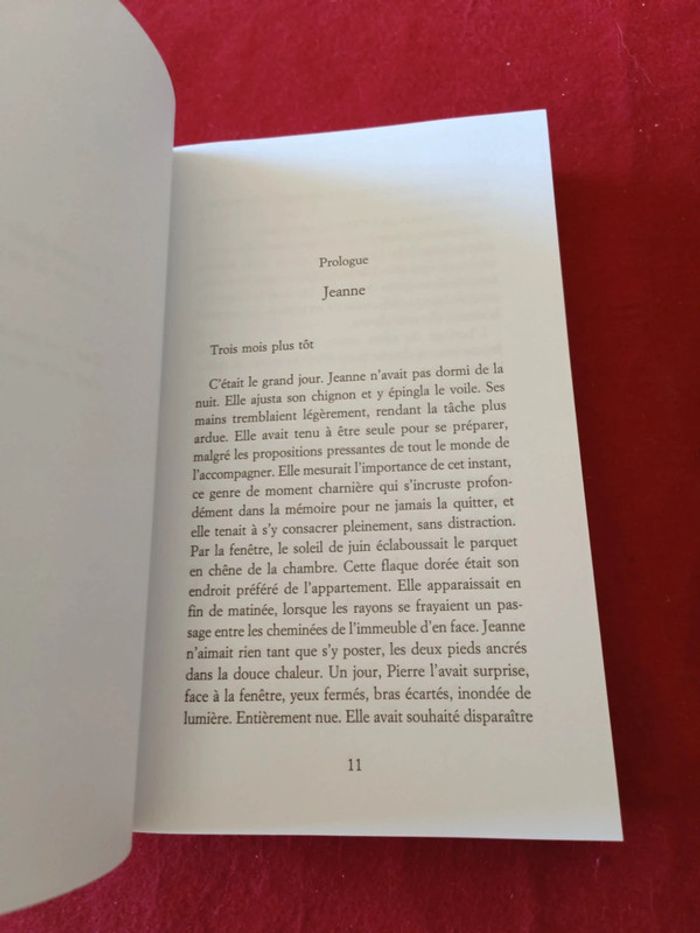 Prologue

Jeanne

Trois mois plus tôt

C'était le grand jour. Jeanne n'avait pas dormi de la nuit. Elle ajusta son chignon et y épingla le voile. Ses mains tremblaient légèrement, rendant la tâche plus ardue. Elle avait tenu à être seule pour se préparer, malgré les propositions pressantes de tout le monde de l'accompagner. Elle mesurait l'importance de cet instant, ce genre de moment charnière qui s'incruste profondément dans la mémoire pour ne jamais la quitter, et elle tenait à s'y consacrer pleinement, sans distraction. Par la fenêtre, le soleil de juin éclaboussait le parquet en chêne de la chambre. Cette flaque dorée était son endroit préféré de l'appartement. Elle apparaissait en fin de matinée, lorsque les rayons se frayaient un passage entre les cheminées de l'immeuble d'en face. Jeanne n'aimait rien tant que s'y poster, les deux pieds ancrés dans la douce chaleur. Un jour, Pierre l'avait surprise, face à la fenêtre, yeux fermés, bras écartés, inondée de lumière. Entièrement nue. Elle avait souhaité disparaître

11